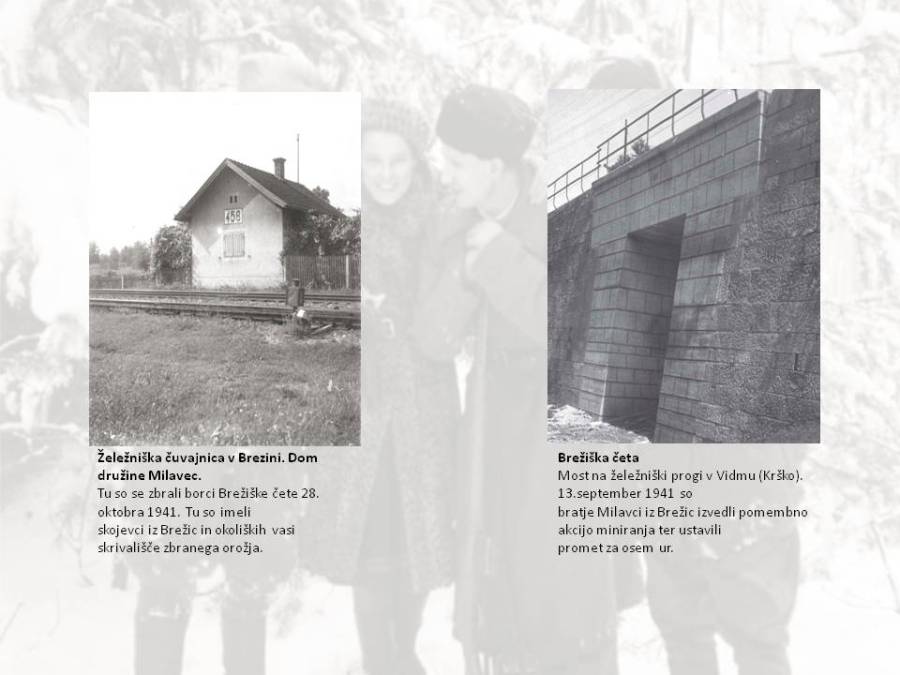 458

Železniška čuvajnica v Brezini. Dom družine Milavec.

Tu so se zbrali borci Brežiške čete 28. oktobra 1941. Tu so imeli skojevci iz Brežic in okoliških vasi skrivališče zbranega orožja.

Brežiška četa

Most na železniški progi v Vidmu (Krško). 13.september 1941 so bratje Milavci iz Brežic izvedli pomembno akcijo miniranja ter ustavili promet za osem ur.